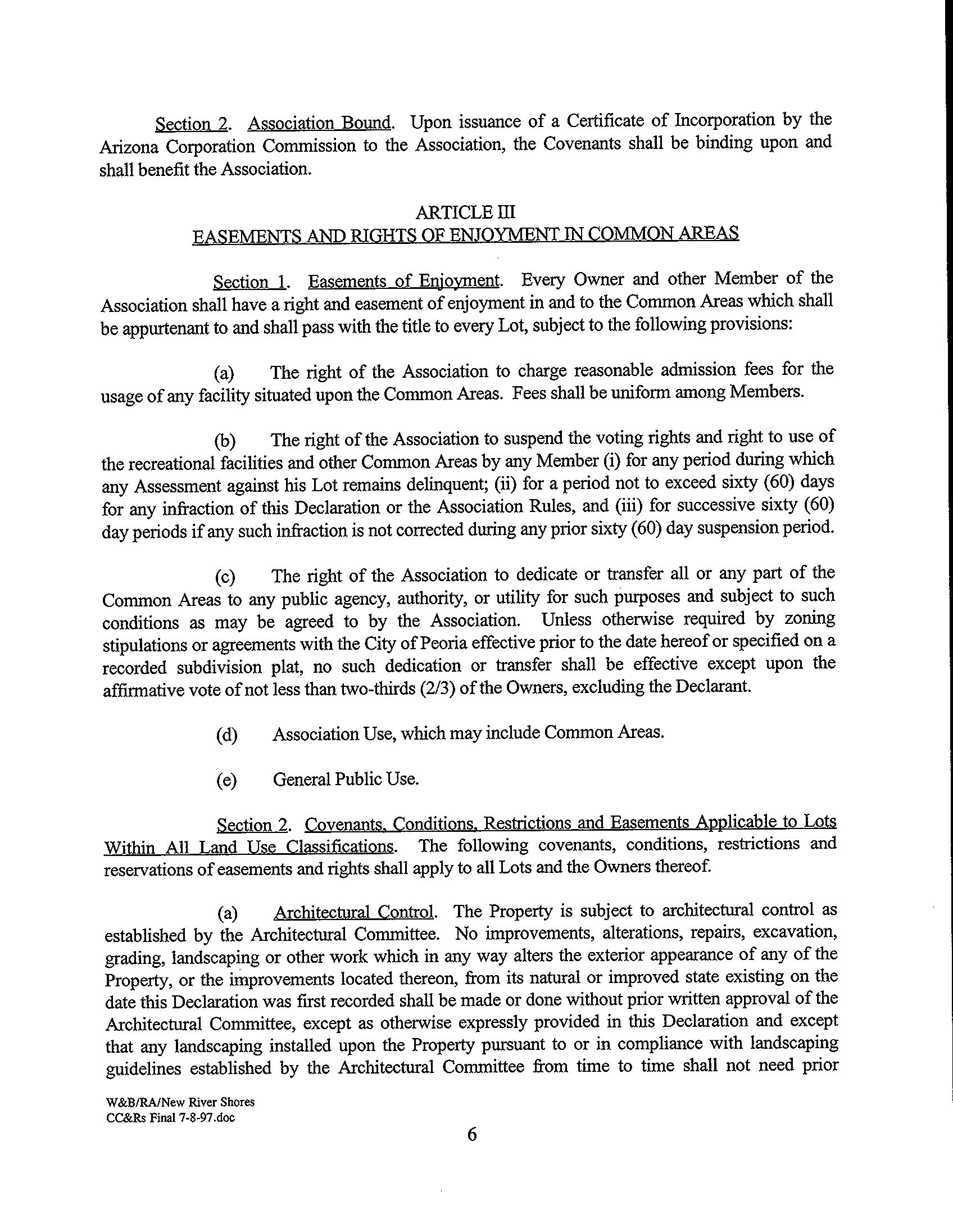 Section 2. Association Bound. Upon issuance of a Certificate of Incorporation by the Arizona Corporation Commission to the Association, the Covenants shall be binding upon and shall benefit the Association.

ARTICLE III
EASEMENTS AND RIGHTS OF ENJOYMENT IN COMMON AREAS

Section 1. Easements of Enjoyment. Every Owner and other Member of the Association shall have a right and easement of enjoyment in and to the Common Areas which shall be appurtenant to and shall pass with the title to every Lot, subject to the following provisions:

(a) The right of the Association to charge reasonable admission fees for the usage of any facility situated upon the Common Areas. Fees shall be uniform among Members.

(b) The right of the Association to suspend the voting rights and right to use of the recreational facilities and other Common Areas by any Member (i) for any period during which any Assessment against his Lot remains delinquent; (ii) for a period not to exceed sixty (60) days for any infraction of this Declaration or the Association Rules, and (iii) for successive sixty (60) day periods if any such infraction is not corrected during any prior sixty (60) day suspension period.

(c) The right of the Association to dedicate or transfer all or any part of the Common Areas to any public agency, authority, or utility for such purposes and subject to such conditions as may be agreed to by the Association. Unless otherwise required by zoning stipulations or agreements with the City of Peoria effective prior to the date hereof or specified on a recorded subdivision plat, no such dedication or transfer shall be effective except upon the affirmative vote of not less than two-thirds (2/3) of the Owners, excluding the Declarant.

(d) Association Use, which may include Common Areas.

(e) General Public Use.

Section 2. Covenants, Conditions, Restrictions and Easements Applicable to Lots Within All Land Use Classifications. The following covenants, conditions, restrictions and reservations of easements and rights shall apply to all Lots and the Owners thereof.

(a) Architectural Control. The Property is subject to architectural control as established by the Architectural Committee. No improvements, alterations, repairs, excavation, grading, landscaping or other work which in any way alters the exterior appearance of any of the Property, or the improvements located thereon, from its natural or improved state existing on the date this Declaration was first recorded shall be made or done without prior written approval of the Architectural Committee, except as otherwise expressly provided in this Declaration and except that any landscaping installed upon the Property pursuant to or in compliance with landscaping guidelines established by the Architectural Committee from time to time shall not need prior

W&B/RA/New River Shores
CC&Rs Final 7-8-97.doc

6